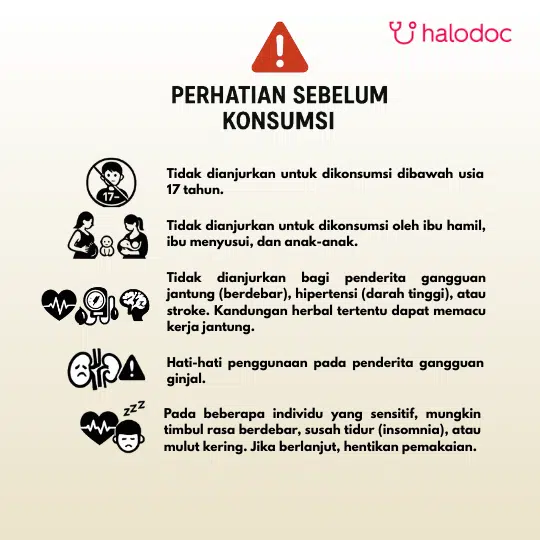 halodoc

PERHATIAN SEBELUM KONSUMSI

17-

Tidak dianjurkan untuk dikonsumsi dibawah usia 17 tahun.

Tidak dianjurkan untuk dikonsumsi oleh ibu hamil, ibu menyusui, dan anak-anak.

Tidak dianjurkan bagi penderita gangguan jantung (berdebar), hipertensi (darah tinggi), atau stroke. Kandungan herbal tertentu dapat memacu kerja jantung.

Hati-hati penggunaan pada penderita gangguan ginjal.

zzz

Pada beberapa individu yang sensitif, mungkin timbul rasa berdebar, susah tidur (insomnia), atau mulut kering. Jika berlanjut, hentikan pemakaian.